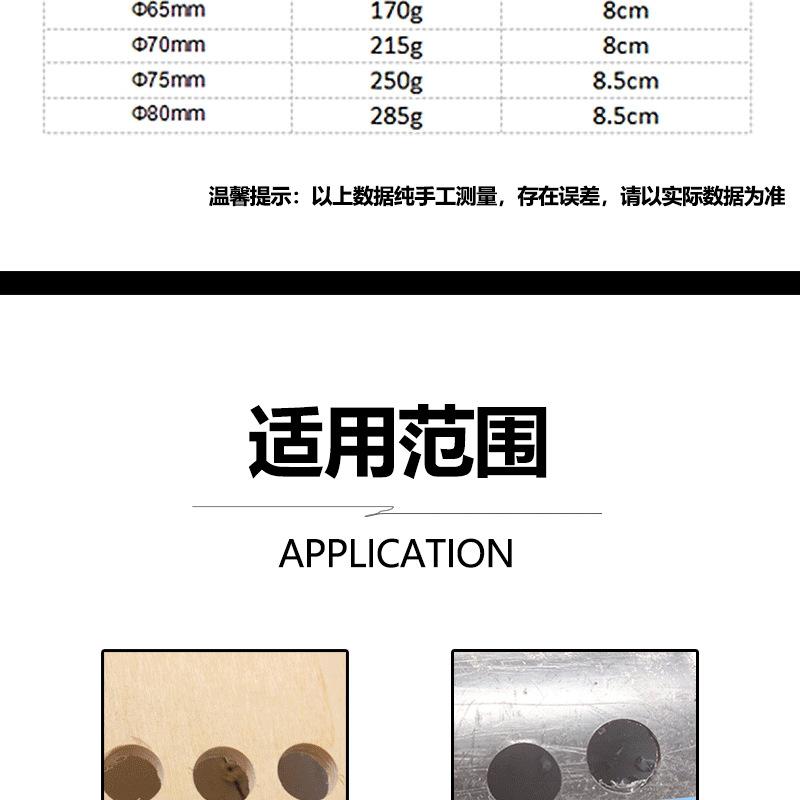 | Φ65mm | 170g | 8cm |
|---|---|---|
| Φ70mm | 215g | 8cm |
| Φ75mm | 250g | 8.5cm |
| Φ80mm | 285g | 8.5cm |

温馨提示：以上数据纯手工测量，存在误差，请以实际数据为准

适用范围

APPLICATION